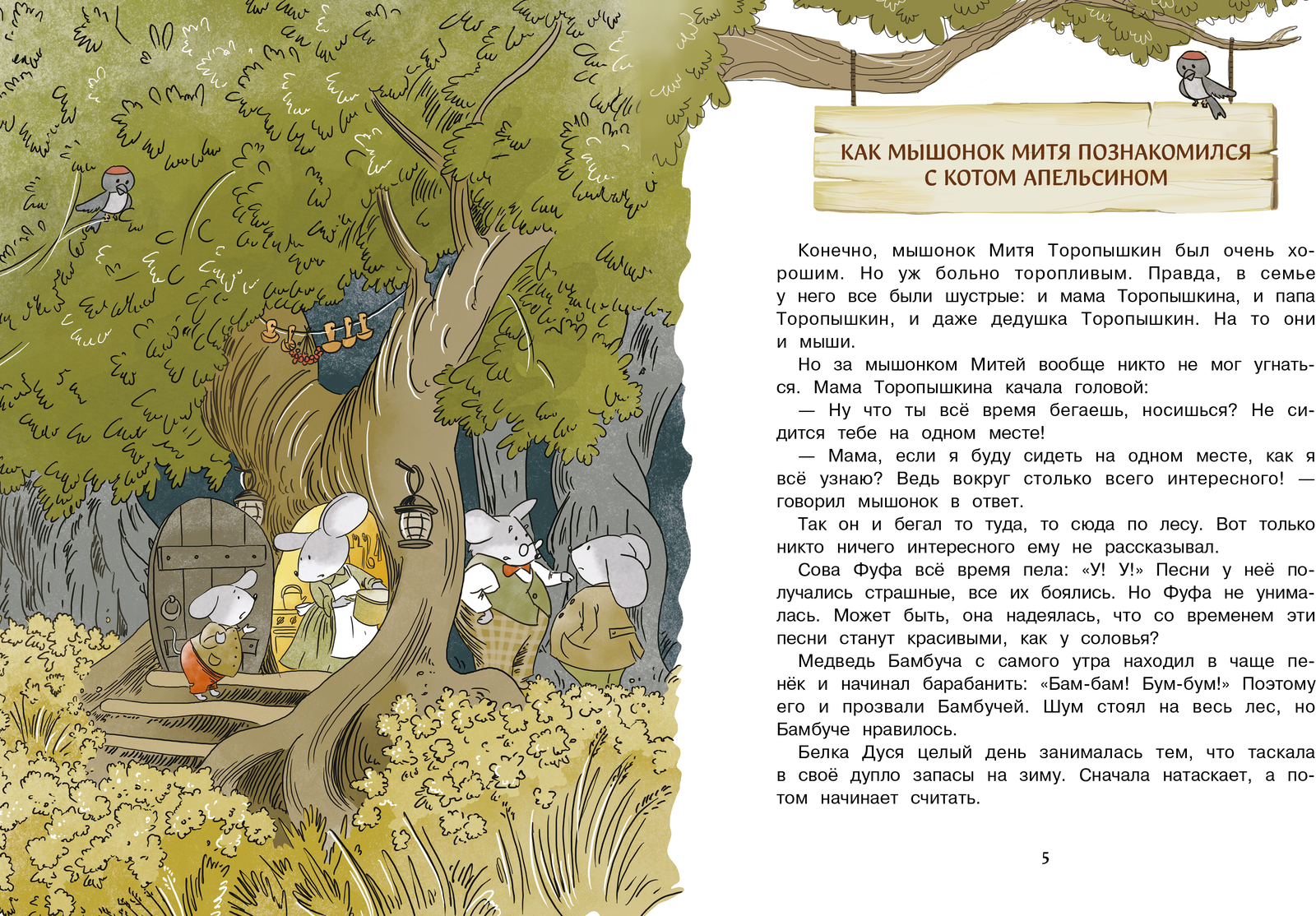 КАК МЫШОНОК МИТЯ ПОЗНАКОМИЛСЯ С КОТОМ АПЕЛЬСИНОМ

Конечно, мышонок Митя Торопышкин был очень хорошим. Но уж больно торопливым. Правда, в семье у него все были шустрые: и мама Торопышкина, и папа Торопышкин, и даже дедушка Торопышкин. На то они и мыши.

Но за мышонком Митей вообще никто не мог угнаться. Мама Торопышкина качала головой:

— Ну что ты всё время бегаешь, носишься? Не сидится тебе на одном месте!

— Мама, если я буду сидеть на одном месте, как я всё узнаю? Ведь вокруг столько всего интересного! — говорил мышонок в ответ.

Так он и бегал то туда, то сюда по лесу. Вот только никто ничего интересного ему не рассказывал.

Сова Фуфа всё время пела: «У! У!» Песни у неё получались страшные, все их боялись. Но Фуфа не унималась. Может быть, она надеялась, что со временем эти песни станут красивыми, как у соловья?

Медведь Бамбуча с самого утра находил в чаще пенёк и начинал барабанить: «Бам-бам! Бум-бум!» Поэтому его и прозвали Бамбучей. Шум стоял на весь лес, но Бамбуче нравилось.

Белка Дуся целый день занималась тем, что таскала в своё дупло запасы на зиму. Сначала натаскает, а потом начинает считать.

5